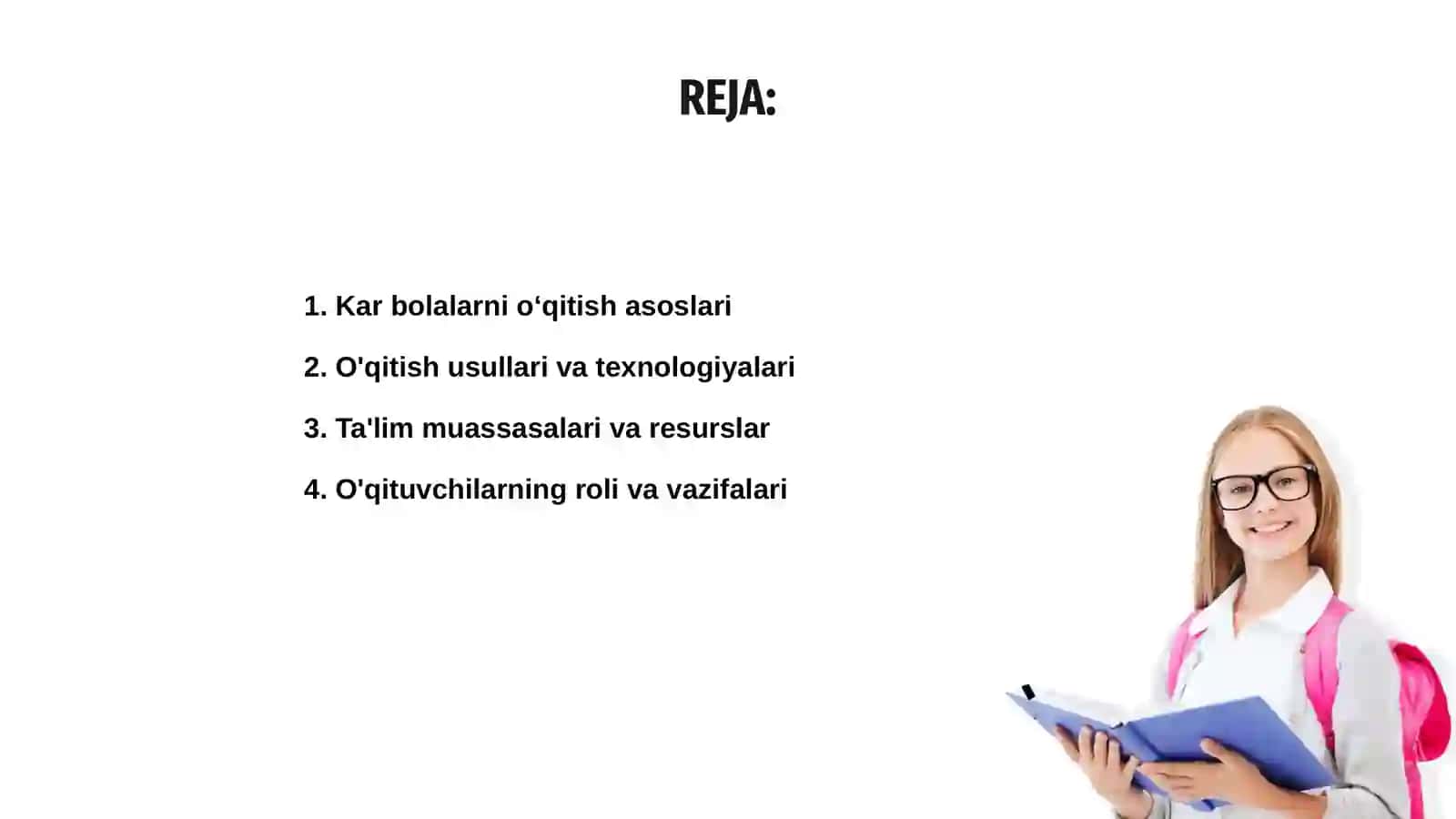 REJA:

1. Kar bolalarni o‘qitish asoslari

2. O'qitish usullari va texnologiyalari

3. Ta'lim muassasalari va resurslar

4. O'qituvchilarning roli va vazifalari